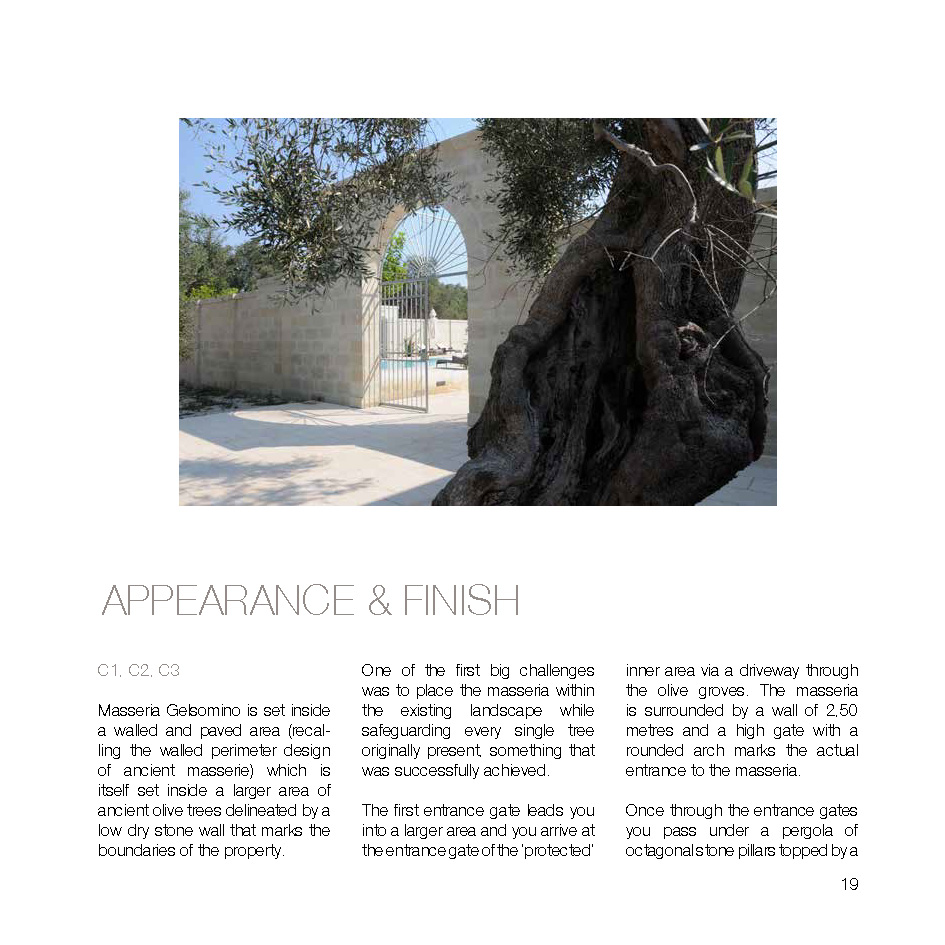 APPEARANCE & FINISH

C1, C2, C3

Masseria Gelsomino is set inside a walled and paved area (recalling the walled perimeter design of ancient masserie) which is itself set inside a larger area of ancient olive trees delineated by a low dry stone wall that marks the boundaries of the property.

One of the first big challenges was to place the masseria within the existing landscape while safeguarding every single tree originally present, something that was successfully achieved.

The first entrance gate leads you into a larger area and you arrive at the entrance gate of the 'protected' inner area via a driveway through the olive groves. The masseria is surrounded by a wall of 2,50 metres and a high gate with a rounded arch marks the actual entrance to the masseria.

Once through the entrance gates you pass under a pergola of octagonal stone pillars topped by a

19